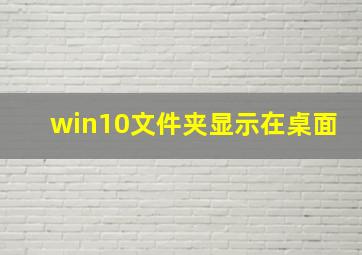 win10文件夹显示在桌面